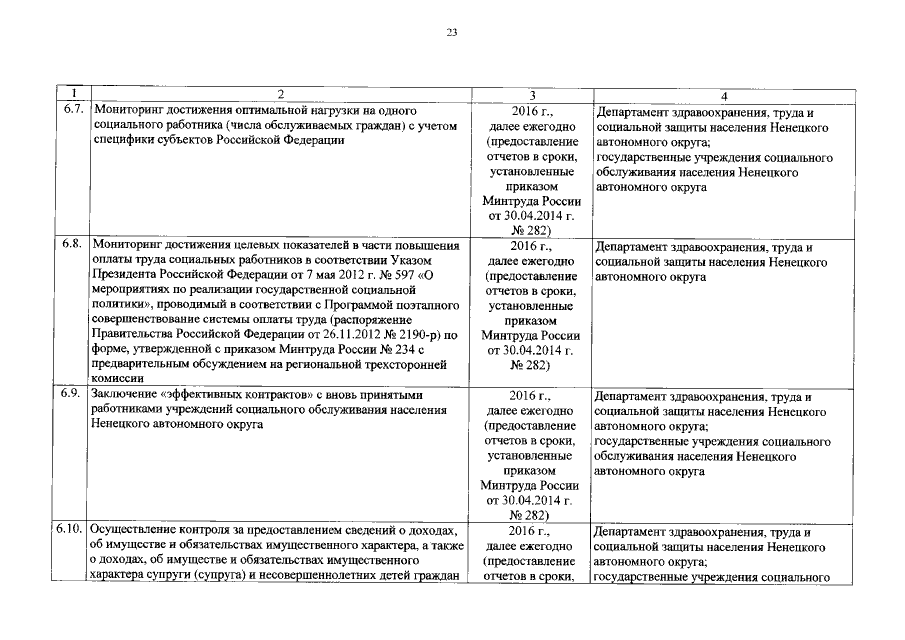 23

| 1 | 2 | 3 | 4 |
|---|---|---|---|
| 6.7. | Мониторинг достижения оптимальной нагрузки на одного социального работника (числа обслуживаемых граждан) с учетом специфики субъектов Российской Федерации | 2016 г., далее ежегодно (предоставление отчетов в сроки, установленные приказом Минтруда России от 30.04.2014 г. № 282) | Департамент здравоохранения, труда и социальной защиты населения Ненецкого автономного округа; государственные учреждения социального обслуживания населения Ненецкого автономного округа |
| 6.8. | Мониторинг достижения целевых показателей в части повышения оплаты труда социальных работников в соответствии Указом Президента Российской Федерации от 7 мая 2012 г. № 597 «О мероприятиях по реализации государственной социальной политики», проводимый в соответствии с Программой поэтапного совершенствование системы оплаты труда (распоряжение Правительства Российской Федерации от 26.11.2012 № 2190-р) по форме, утвержденной с приказом Минтруда России № 234 с предварительным обсуждением на региональной трехсторонней комиссии | 2016 г., далее ежегодно (предоставление отчетов в сроки, установленные приказом Минтруда России от 30.04.2014 г. № 282) | Департамент здравоохранения, труда и социальной защиты населения Ненецкого автономного округа |
| 6.9. | Заключение «эффективных контрактов» с вновь принятыми работниками учреждений социального обслуживания населения Ненецкого автономного округа | 2016 г., далее ежегодно (предоставление отчетов в сроки, установленные приказом Минтруда России от 30.04.2014 г. № 282) | Департамент здравоохранения, труда и социальной защиты населения Ненецкого автономного округа; государственные учреждения социального обслуживания населения Ненецкого автономного округа |
| 6.10. | Осуществление контроля за предоставлением сведений о доходах, об имуществе и обязательствах имущественного характера, а также о доходах, об имуществе и обязательствах имущественного характера супруги (супруга) и несовершеннолетних детей граждан | 2016 г., далее ежегодно (предоставление отчетов в сроки, | Департамент здравоохранения, труда и социальной защиты населения Ненецкого автономного округа; государственные учреждения социального |